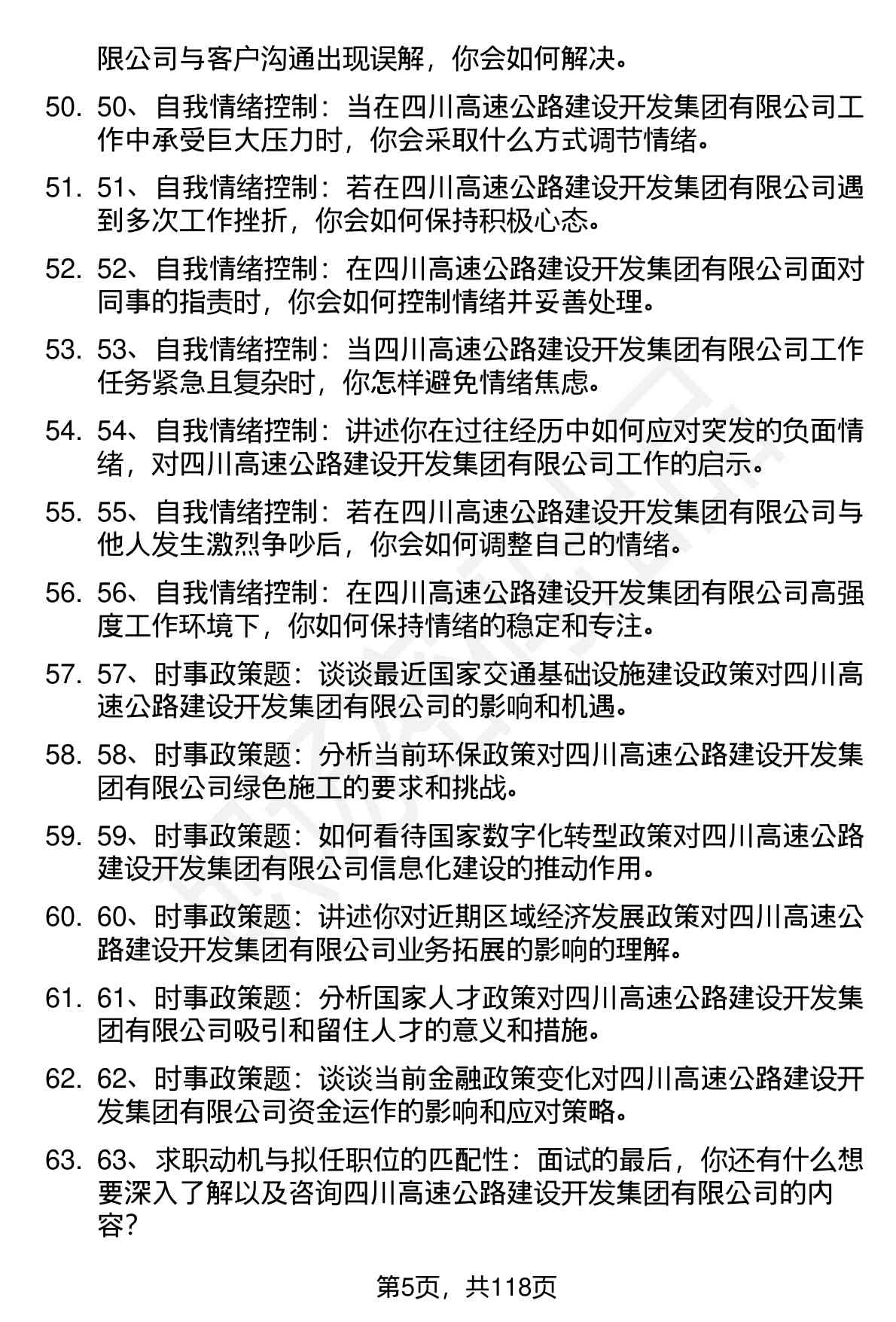 限公司与客户沟通出现误解，你会如何解决。

50. 50、自我情绪控制：当在四川高速公路建设开发集团有限公司工作中承受巨大压力时，你会采取什么方式调节情绪。

51. 51、自我情绪控制：若在四川高速公路建设开发集团有限公司遇到多次工作挫折，你会如何保持积极心态。

52. 52、自我情绪控制：在四川高速公路建设开发集团有限公司面对同事的指责时，你会如何控制情绪并妥善处理。

53. 53、自我情绪控制：当四川高速公路建设开发集团有限公司工作任务紧急且复杂时，你怎样避免情绪焦虑。

54. 54、自我情绪控制：讲述你在过往经历中如何应对突发的负面情绪，对四川高速公路建设开发集团有限公司工作的启示。

55. 55、自我情绪控制：若在四川高速公路建设开发集团有限公司与他人发生激烈争吵后，你会如何调整自己的情绪。

56. 56、自我情绪控制：在四川高速公路建设开发集团有限公司高强度工作环境下，你如何保持情绪的稳定和专注。

57. 57、时事政策题：谈谈最近国家交通基础设施建设政策对四川高速公路建设开发集团有限公司的影响和机遇。

58. 58、时事政策题：分析当前环保政策对四川高速公路建设开发集团有限公司绿色施工的要求和挑战。

59. 59、时事政策题：如何看待国家数字化转型政策对四川高速公路建设开发集团有限公司信息化建设的推动作用。

60. 60、时事政策题：讲述你对近期区域经济发展政策对四川高速公路建设开发集团有限公司业务拓展的影响的理解。

61. 61、时事政策题：分析国家人才政策对四川高速公路建设开发集团有限公司吸引和留住人才的意义和措施。

62. 62、时事政策题：谈谈当前金融政策变化对四川高速公路建设开发集团有限公司资金运作的影响和应对策略。

63. 63、求职动机与拟任职位的匹配性：面试的最后，你还有什么想要深入了解以及咨询四川高速公路建设开发集团有限公司的内容？

第5页，共118页